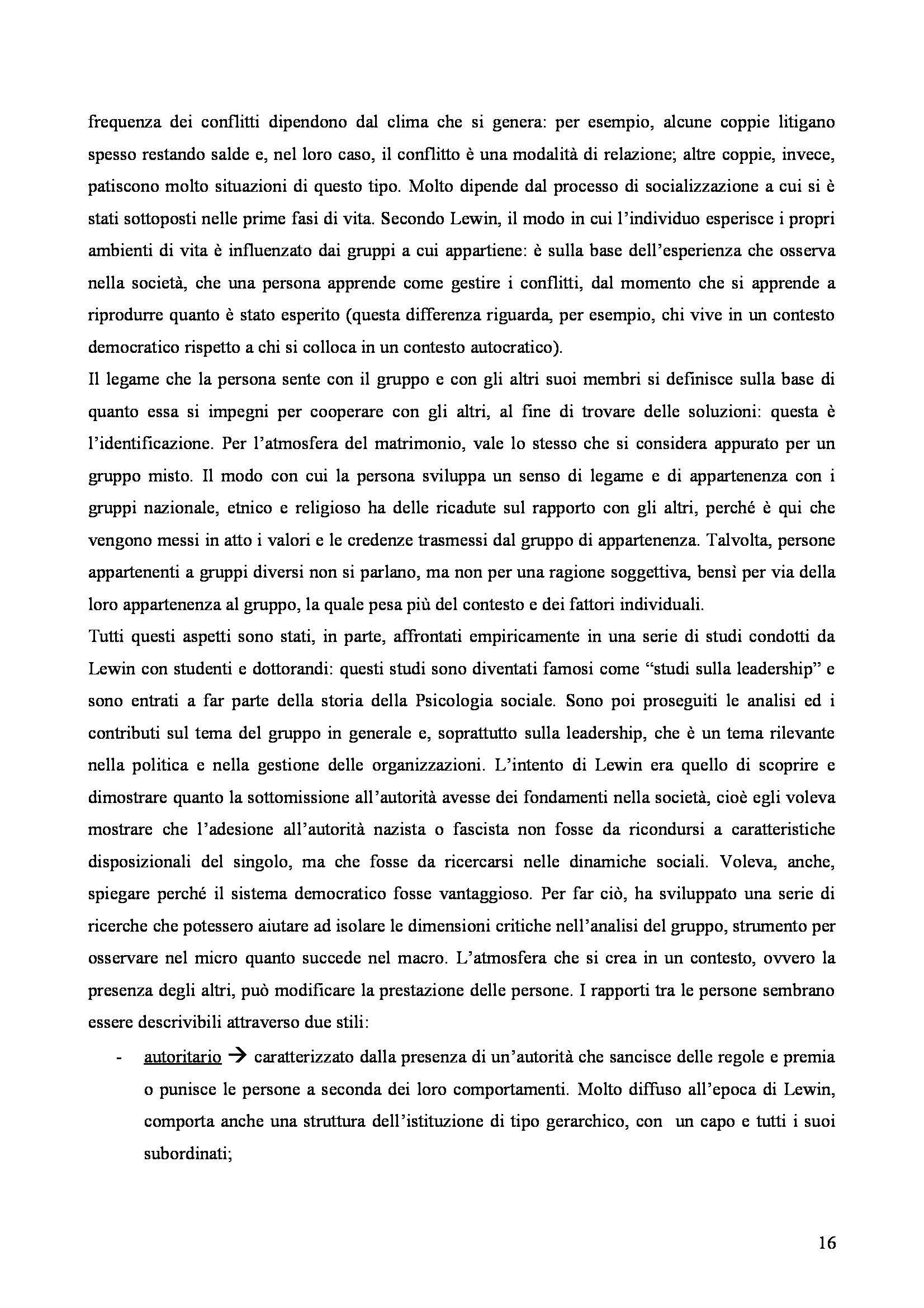 frequenza dei conflitti dipendono dal clima che si genera: per esempio, alcune coppie litigano spesso restando salde e, nel loro caso, il conflitto è una modalità di relazione; altre coppie, invece, patiscono molto situazioni di questo tipo. Molto dipende dal processo di socializzazione a cui si è stati sottoposti nelle prime fasi di vita. Secondo Lewin, il modo in cui l'individuo esperisce i propri ambienti di vita è influenzato dai gruppi a cui appartiene: è sulla base dell'esperienza che osserva nella società, che una persona apprende come gestire i conflitti, dal momento che si apprende a riprodurre quanto è stato esperito (questa differenza riguarda, per esempio, chi vive in un contesto democratico rispetto a chi si colloca in un contesto autocratico).
Il legame che la persona sente con il gruppo e con gli altri suoi membri si definisce sulla base di quanto essa si impegni per cooperare con gli altri, al fine di trovare delle soluzioni: questa è l'identificazione. Per l'atmosfera del matrimonio, vale lo stesso che si considera appurato per un gruppo misto. Il modo con cui la persona sviluppa un senso di legame e di appartenenza con i gruppi nazionale, etnico e religioso ha delle ricadute sul rapporto con gli altri, perché è qui che vengono messi in atto i valori e le credenze trasmessi dal gruppo di appartenenza. Talvolta, persone appartenenti a gruppi diversi non si parlano, ma non per una ragione soggettiva, bensì per via della loro appartenenza al gruppo, la quale pesa più del contesto e dei fattori individuali.
Tutti questi aspetti sono stati, in parte, affrontati empiricamente in una serie di studi condotti da Lewin con studenti e dottorandi: questi studi sono diventati famosi come "studi sulla leadership" e sono entrati a far parte della storia della Psicologia sociale. Sono poi proseguiti le analisi ed i contributi sul tema del gruppo in generale e, soprattutto sulla leadership, che è un tema rilevante nella politica e nella gestione delle organizzazioni. L'intento di Lewin era quello di scoprire e dimostrare quanto la sottomissione all'autorità avesse dei fondamenti nella società, cioè egli voleva mostrare che l'adesione all'autorità nazista o fascista non fosse da ricondursi a caratteristiche disposizionali del singolo, ma che fosse da ricercarsi nelle dinamiche sociali. Voleva, anche, spiegare perché il sistema democratico fosse vantaggioso. Per far ciò, ha sviluppato una serie di ricerche che potessero aiutare ad isolare le dimensioni critiche nell'analisi del gruppo, strumento per osservare nel micro quanto succede nel macro. L'atmosfera che si crea in un contesto, ovvero la presenza degli altri, può modificare la prestazione delle persone. I rapporti tra le persone sembrano essere descrivibili attraverso due stili:
- autoritario → caratterizzato dalla presenza di un'autorità che sancisce delle regole e premia o punisce le persone a seconda dei loro comportamenti. Molto diffuso all'epoca di Lewin, comporta anche una struttura dell'istituzione di tipo gerarchico, con un capo e tutti i suoi subordinati;

16